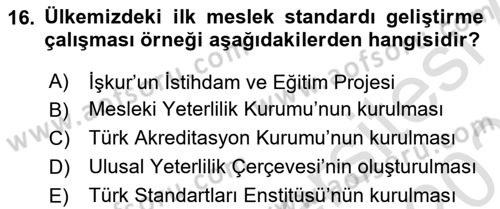 16. Ülkemizdeki ilk meslek standardı geliştirme çalışması örneği aşağıdakilerden hangisidir?

A) İşkur'un İstihdam ve Eğitim Projesi
B) Mesleki Yeterlilik Kurumu'nun kurulması
C) Türk Akreditasyon Kurumu'nun kurulması
D) Ulusal Yeterlilik Çerçevesi'nin oluşturulması
E) Türk Standartları Enstitüsü'nün kurulması

www.aofsoru.com